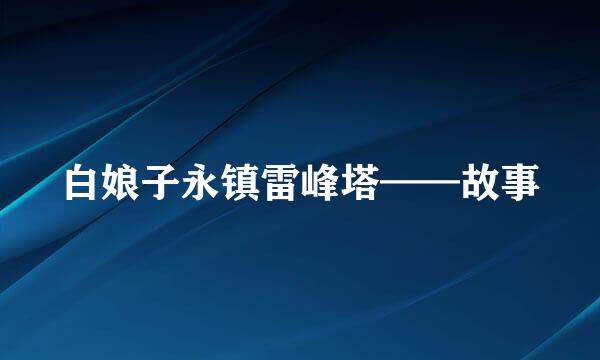 白娘子永镇雷峰塔——故事